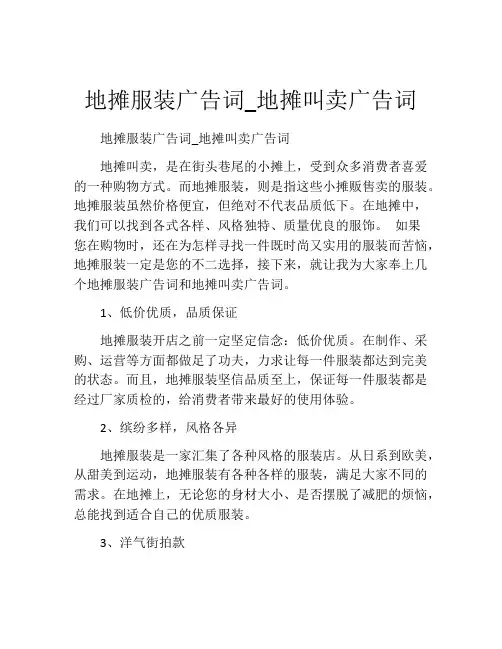 地摊服装广告词_地摊叫卖广告词

地摊服装广告词_地摊叫卖广告词

地摊叫卖，是在街头巷尾的小摊上，受到众多消费者喜爱的一种购物方式。而地摊服装，则是指这些小摊贩售卖的服装。地摊服装虽然价格便宜，但绝对不代表品质低下。在地摊中，我们可以找到各式各样、风格独特、质量优良的服饰。 如果您在购物时，还在为怎样寻找一件既时尚又实用的服装而苦恼，地摊服装一定是您的不二选择，接下来，就让我为大家奉上几个地摊服装广告词和地摊叫卖广告词。

1、低价优质，品质保证

地摊服装开店之前一定坚定信念：低价优质。在制作、采购、运营等方面都做足了功夫，力求让每一件服装都达到完美的状态。而且，地摊服装坚信品质至上，保证每一件服装都是经过厂家质检的，给消费者带来最好的使用体验。

2、缤纷多样，风格各异

地摊服装是一家汇集了各种风格的服装店。从日系到欧美，从甜美到运动，地摊服装有各种各样的服装，满足大家不同的需求。在地摊上，无论您的身材大小、是否摆脱了减肥的烦恼，总能找到适合自己的优质服装。

3、洋气街拍款